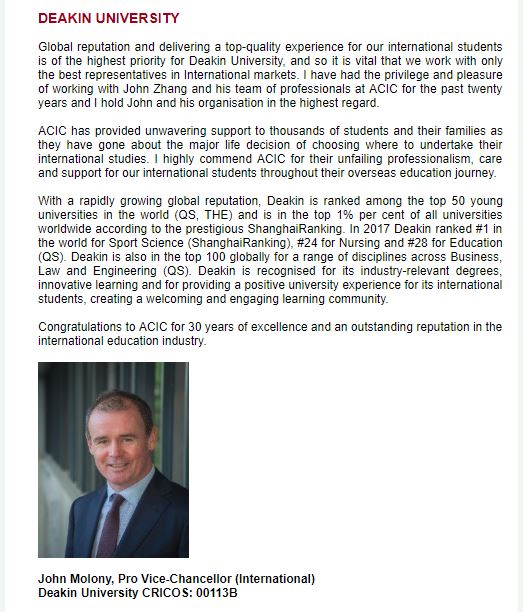 DEAKIN UNIVERSITY

Global reputation and delivering a top-quality experience for our international students is of the highest priority for Deakin University, and so it is vital that we work with only the best representatives in International markets. I have had the privilege and pleasure of working with John Zhang and his team of professionals at ACIC for the past twenty years and I hold John and his organisation in the highest regard.

ACIC has provided unwavering support to thousands of students and their families as they have gone about the major life decision of choosing where to undertake their international studies. I highly commend ACIC for their unfailing professionalism, care and support for our international students throughout their overseas education journey.

With a rapidly growing global reputation, Deakin is ranked among the top 50 young universities in the world (QS, THE) and is in the top 1% per cent of all universities worldwide according to the prestigious ShanghaiRanking. In 2017 Deakin ranked #1 in the world for Sport Science (ShanghaiRanking), #24 for Nursing and #28 for Education (QS). Deakin is also in the top 100 globally for a range of disciplines across Business, Law and Engineering (QS). Deakin is recognised for its industry-relevant degrees, innovative learning and for providing a positive university experience for its international students, creating a welcoming and engaging learning community.

Congratulations to ACIC for 30 years of excellence and an outstanding reputation in the international education industry.

John Molony, Pro Vice-Chancellor (International)
Deakin University CRICOS: 00113B